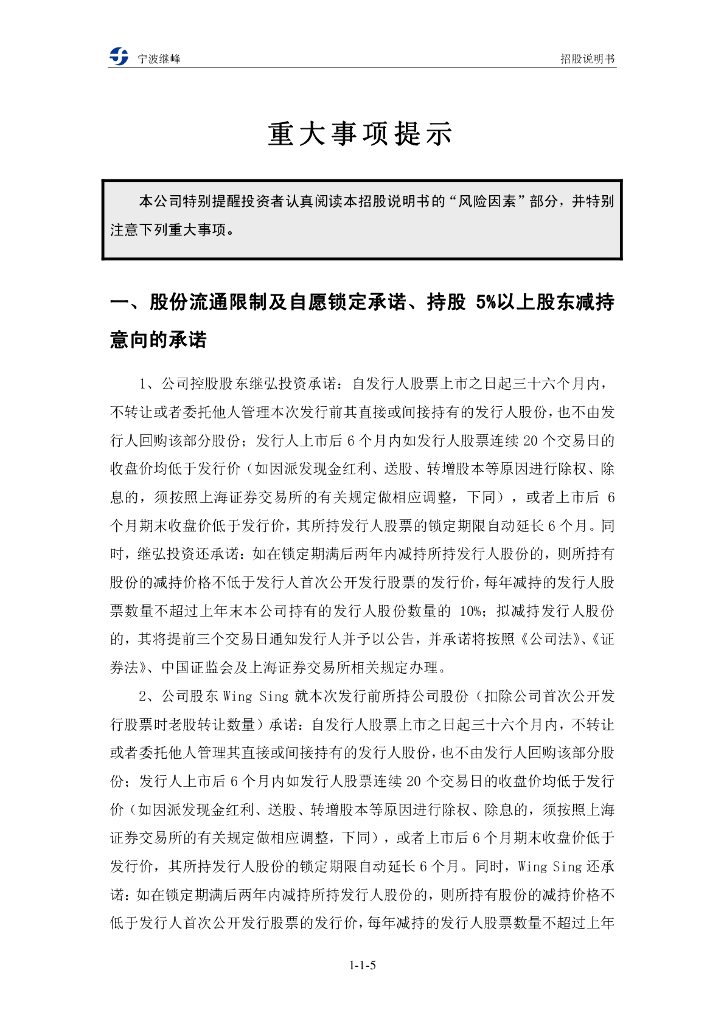 宁波继峰

招股说明书

重大事项提示

本公司特别提醒投资者认真阅读本招股说明书的“风险因素”部分，并特别注意下列重大事项。

一、股份流通限制及自愿锁定承诺、持股 5%以上股东减持意向的承诺

1、公司控股股东继弘投资承诺：自发行人股票上市之日起三十六个月内，不转让或者委托他人管理本次发行前其直接或间接持有的发行人股份，也不由发行人回购该部分股份；发行人上市后 6 个月内如发行人股票连续 20 个交易日的收盘价均低于发行价（如因派发现金红利、送股、转增股本等原因进行除权、除息的，须按照上海证券交易所的有关规定做相应调整，下同），或者上市后 6 个月期末收盘价低于发行价，其所持发行人股票的锁定期限自动延长 6 个月。同时，继弘投资还承诺：如在锁定期满后两年内减持所持发行人股份的，则所持有股份的减持价格不低于发行人首次公开发行股票的发行价，每年减持的发行人股票数量不超过上年末本公司持有的发行人股份数量的 10%；拟减持发行人股份的，其将提前三个交易日通知发行人并予以公告，并承诺将按照《公司法》、《证券法》、中国证监会及上海证券交易所相关规定办理。

2、公司股东 Wing Sing 就本次发行前所持公司股份（扣除公司首次公开发行股票时老股转让数量）承诺：自发行人股票上市之日起三十六个月内，不转让或者委托他人管理其直接或间接持有的发行人股份，也不由发行人回购该部分股份；发行人上市后 6 个月内如发行人股票连续 20 个交易日的收盘价均低于发行价（如因派发现金红利、送股、转增股本等原因进行除权、除息的，须按照上海证券交易所的有关规定做相应调整，下同），或者上市后 6 个月期末收盘价低于发行价，其所持发行人股份的锁定期限自动延长 6 个月。同时，Wing Sing 还承诺：如在锁定期满后两年内减持所持发行人股份的，则所持有股份的减持价格不低于发行人首次公开发行股票的发行价，每年减持的发行人股票数量不超过上年

1-1-5